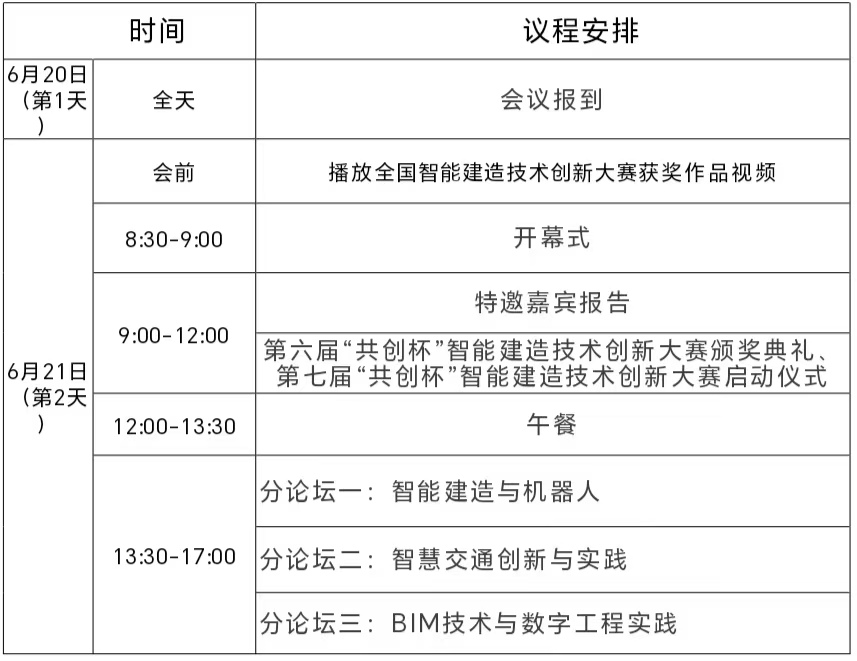 | 时间 | | 议程安排 |
|---|---|---|
| 6月20日（第1天） | 全天 | 会议报到 |
| 6月21日（第2天） | 会前 | 播放全国智能建造技术创新大赛获奖作品视频 |
| | 8:30-9:00 | 开幕式 |
| | 9:00-12:00 | 特邀嘉宾报告 |
| | | 第六届“共创杯”智能建造技术创新大赛颁奖典礼、第七届“共创杯”智能建造技术创新大赛启动仪式 |
| | 12:00-13:30 | 午餐 |
| | 13:30-17:00 | 分论坛一：智能建造与机器人 |
| | | 分论坛二：智慧交通创新与实践 |
| | | 分论坛三：BIM技术与数字工程实践 |